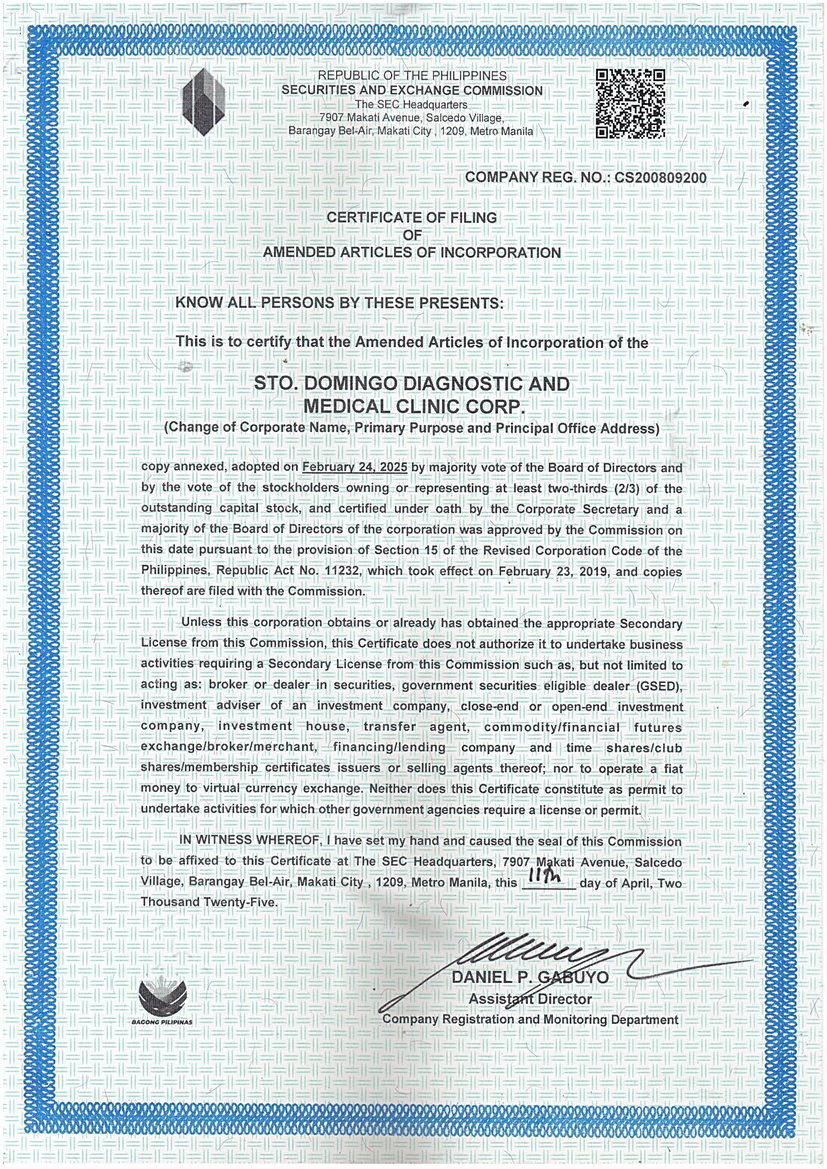 REPUBLIC OF THE PHILIPPINES
SECURITIES AND EXCHANGE COMMISSION
The SEC Headquarters
7907 Makati Avenue, Salcedo Village,
Barangay Bel-Air, Makati City , 1209, Metro Manila

COMPANY REG. NO.: CS200809200

CERTIFICATE OF FILING
OF
AMENDED ARTICLES OF INCORPORATION

KNOW ALL PERSONS BY THESE PRESENTS:

This is to certify that the Amended Articles of Incorporation of the

STO. DOMINGO DIAGNOSTIC AND MEDICAL CLINIC CORP.
(Change of Corporate Name, Primary Purpose and Principal Office Address)

copy annexed, adopted on February 24, 2025 by majority vote of the Board of Directors and by the vote of the stockholders owning or representing at least two-thirds (2/3) of the outstanding capital stock, and certified under oath by the Corporate Secretary and a majority of the Board of Directors of the corporation was approved by the Commission on this date pursuant to the provision of Section 15 of the Revised Corporation Code of the Philippines, Republic Act No. 11232, which took effect on February 23, 2019, and copies thereof are filed with the Commission.

Unless this corporation obtains or already has obtained the appropriate Secondary License from this Commission, this Certificate does not authorize it to undertake business activities requiring a Secondary License from this Commission such as, but not limited to acting as: broker or dealer in securities, government securities eligible dealer (GSED), investment adviser of an investment company, close-end or open-end investment company, investment house, transfer agent, commodity/financial futures exchange/broker/merchant, financing/lending company and time shares/club shares/membership certificates issuers or selling agents thereof; nor to operate a fiat money to virtual currency exchange. Neither does this Certificate constitute as permit to undertake activities for which other government agencies require a license or permit.

IN WITNESS WHEREOF, I have set my hand and caused the seal of this Commission to be affixed to this Certificate at The SEC Headquarters, 7907 Makati Avenue, Salcedo Village, Barangay Bel-Air, Makati City , 1209, Metro Manila, this 11th day of April, Two Thousand Twenty-Five.

BAGONG PILIPINAS

DANIEL P. GABUYO
Assistant Director
Company Registration and Monitoring Department